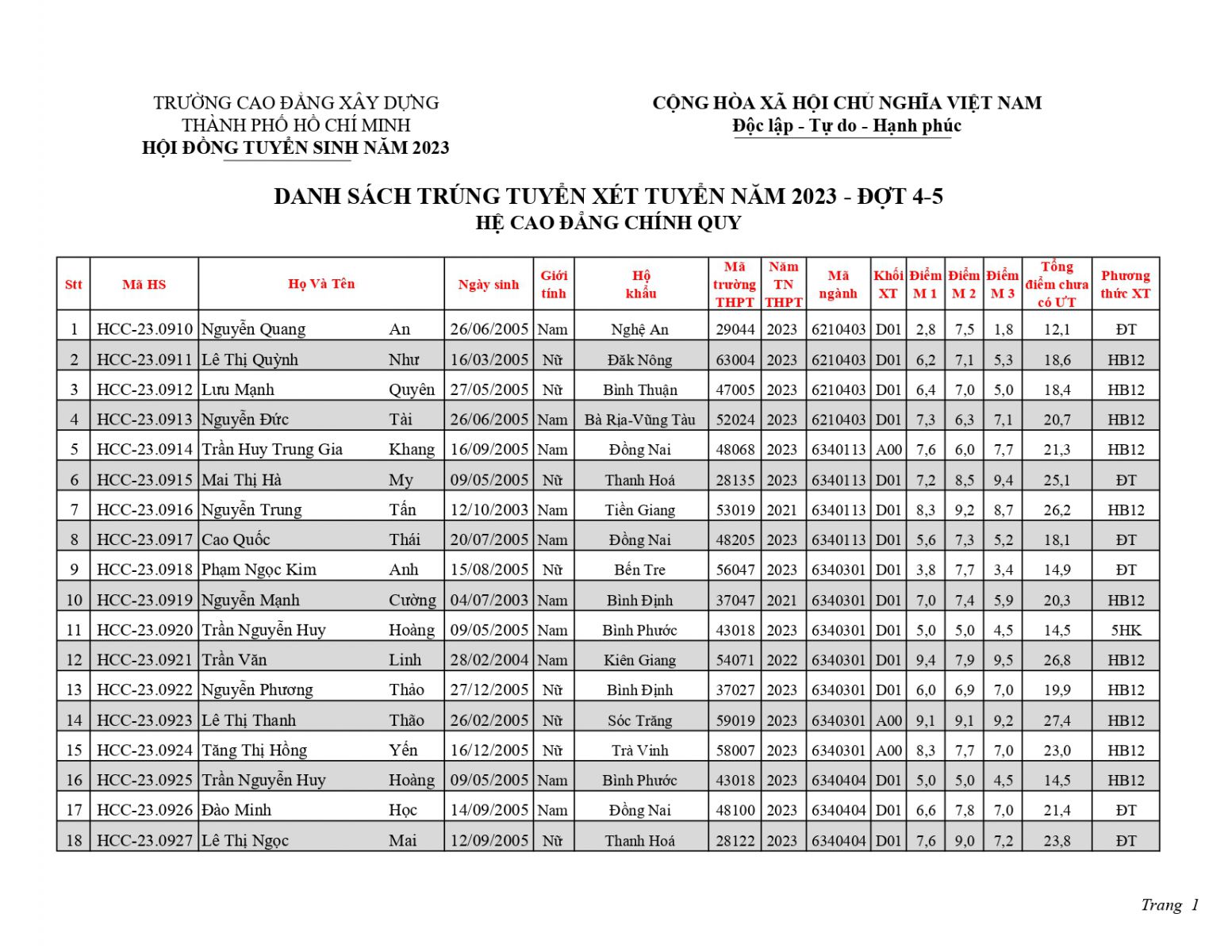 TRƯỜNG CAO ĐẲNG XÂY DỰNG
THÀNH PHỐ HỒ CHÍ MINH
HỘI ĐỒNG TUYỂN SINH NĂM 2023

CỘNG HÒA XÃ HỘI CHỦ NGHĨA VIỆT NAM
Độc lập - Tự do - Hạnh phúc

DANH SÁCH TRÚNG TUYỂN XÉT TUYỂN NĂM 2023 - ĐỢT 4-5
HỆ CAO ĐẲNG CHÍNH QUY

| Stt | Mã HS | Họ Và Tên | | Ngày sinh | Giới tính | Hộ khẩu | Mã trường THPT | Năm TN THPT | Mã ngành | Khối XT | Điểm M 1 | Điểm M 2 | Điểm M 3 | Tổng điểm chưa có ƯT | Phương thức XT |
|---|---|---|---|---|---|---|---|---|---|---|---|---|---|---|---|
| 1 | HCC-23.0910 | Nguyễn Quang | An | 26/06/2005 | Nam | Nghệ An | 29044 | 2023 | 6210403 | D01 | 2,8 | 7,5 | 1,8 | 12,1 | ĐT |
| 2 | HCC-23.0911 | Lê Thị Quỳnh | Như | 16/03/2005 | Nữ | Đăk Nông | 63004 | 2023 | 6210403 | D01 | 6,2 | 7,1 | 5,3 | 18,6 | HB12 |
| 3 | HCC-23.0912 | Lưu Mạnh | Quyên | 27/05/2005 | Nữ | Bình Thuận | 47005 | 2023 | 6210403 | D01 | 6,4 | 7,0 | 5,0 | 18,4 | HB12 |
| 4 | HCC-23.0913 | Nguyễn Đức | Tài | 26/06/2005 | Nam | Bà Rịa-Vũng Tàu | 52024 | 2023 | 6210403 | D01 | 7,3 | 6,3 | 7,1 | 20,7 | HB12 |
| 5 | HCC-23.0914 | Trần Huy Trung Gia | Khang | 16/09/2005 | Nam | Đồng Nai | 48068 | 2023 | 6340113 | A00 | 7,6 | 6,0 | 7,7 | 21,3 | HB12 |
| 6 | HCC-23.0915 | Mai Thị Hà | My | 09/05/2005 | Nữ | Thanh Hoá | 28135 | 2023 | 6340113 | D01 | 7,2 | 8,5 | 9,4 | 25,1 | ĐT |
| 7 | HCC-23.0916 | Nguyễn Trung | Tấn | 12/10/2003 | Nam | Tiền Giang | 53019 | 2021 | 6340113 | D01 | 8,3 | 9,2 | 8,7 | 26,2 | HB12 |
| 8 | HCC-23.0917 | Cao Quốc | Thái | 20/07/2005 | Nam | Đồng Nai | 48205 | 2023 | 6340113 | D01 | 5,6 | 7,3 | 5,2 | 18,1 | ĐT |
| 9 | HCC-23.0918 | Phạm Ngọc Kim | Anh | 15/08/2005 | Nữ | Bến Tre | 56047 | 2023 | 6340301 | D01 | 3,8 | 7,7 | 3,4 | 14,9 | ĐT |
| 10 | HCC-23.0919 | Nguyễn Mạnh | Cường | 04/07/2003 | Nam | Bình Định | 37047 | 2021 | 6340301 | D01 | 7,0 | 7,4 | 5,9 | 20,3 | HB12 |
| 11 | HCC-23.0920 | Trần Nguyễn Huy | Hoàng | 09/05/2005 | Nam | Bình Phước | 43018 | 2023 | 6340301 | D01 | 5,0 | 5,0 | 4,5 | 14,5 | 5HK |
| 12 | HCC-23.0921 | Trần Văn | Linh | 28/02/2004 | Nam | Kiên Giang | 54071 | 2022 | 6340301 | D01 | 9,4 | 7,9 | 9,5 | 26,8 | HB12 |
| 13 | HCC-23.0922 | Nguyễn Phương | Thảo | 27/12/2005 | Nữ | Bình Định | 37027 | 2023 | 6340301 | D01 | 6,0 | 6,9 | 7,0 | 19,9 | HB12 |
| 14 | HCC-23.0923 | Lê Thị Thanh | Thảo | 26/02/2005 | Nữ | Sóc Trăng | 59019 | 2023 | 6340301 | A00 | 9,1 | 9,1 | 9,2 | 27,4 | HB12 |
| 15 | HCC-23.0924 | Tăng Thị Hồng | Yến | 16/12/2005 | Nữ | Trà Vinh | 58007 | 2023 | 6340301 | A00 | 8,3 | 7,7 | 7,0 | 23,0 | HB12 |
| 16 | HCC-23.0925 | Trần Nguyễn Huy | Hoàng | 09/05/2005 | Nam | Bình Phước | 43018 | 2023 | 6340404 | D01 | 5,0 | 5,0 | 4,5 | 14,5 | HB12 |
| 17 | HCC-23.0926 | Đào Minh | Học | 14/09/2005 | Nam | Đồng Nai | 48100 | 2023 | 6340404 | D01 | 6,6 | 7,8 | 7,0 | 21,4 | ĐT |
| 18 | HCC-23.0927 | Lê Thị Ngọc | Mai | 12/09/2005 | Nữ | Thanh Hoá | 28122 | 2023 | 6340404 | D01 | 7,6 | 9,0 | 7,2 | 23,8 | ĐT |

Trang 1